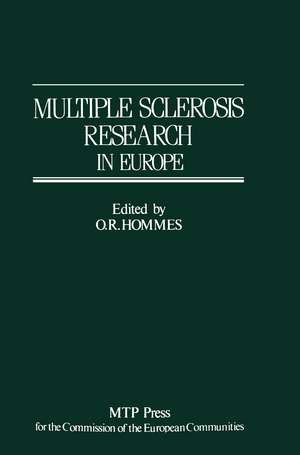 MULTIPLE SCLEROSIS RESEARCH IN EUROPE

Edited by
O.R. HOMMES

MTP Press
for the Commission of the European Communities